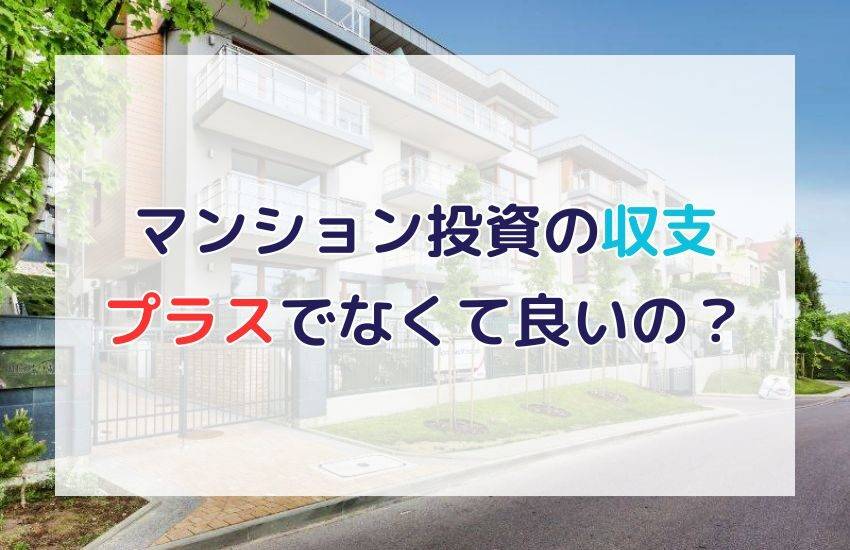 マンション投資の収支
プラスでなくて良いの？